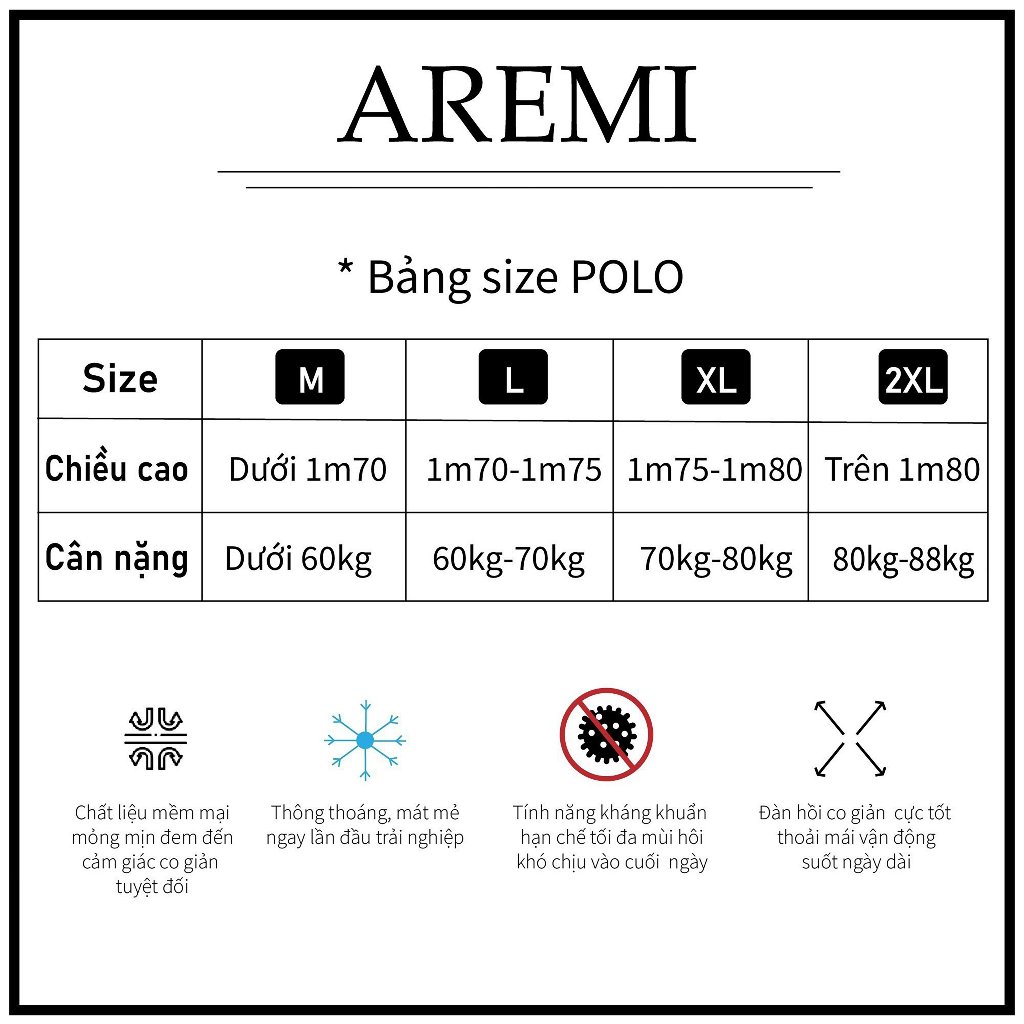 AREMI

* Bảng size POLO

| Size | M | L | XL | 2XL |
|---|---|---|---|---|
| Chiều cao | Dưới 1m70 | 1m70-1m75 | 1m75-1m80 | Trên 1m80 |
| Cân nặng | Dưới 60kg | 60kg-70kg | 70kg-80kg | 80kg-88kg |

Chất liệu mềm mại mỏng mịn đem đến cảm giác co giản tuyệt đối

Thông thoáng, mát mẻ ngay lần đầu trải nghiệp

Tính năng kháng khuẩn hạn chế tối đa mùi hôi khó chịu vào cuối ngày

Đàn hồi co giản cực tốt thoải mái vận động suốt ngày dài